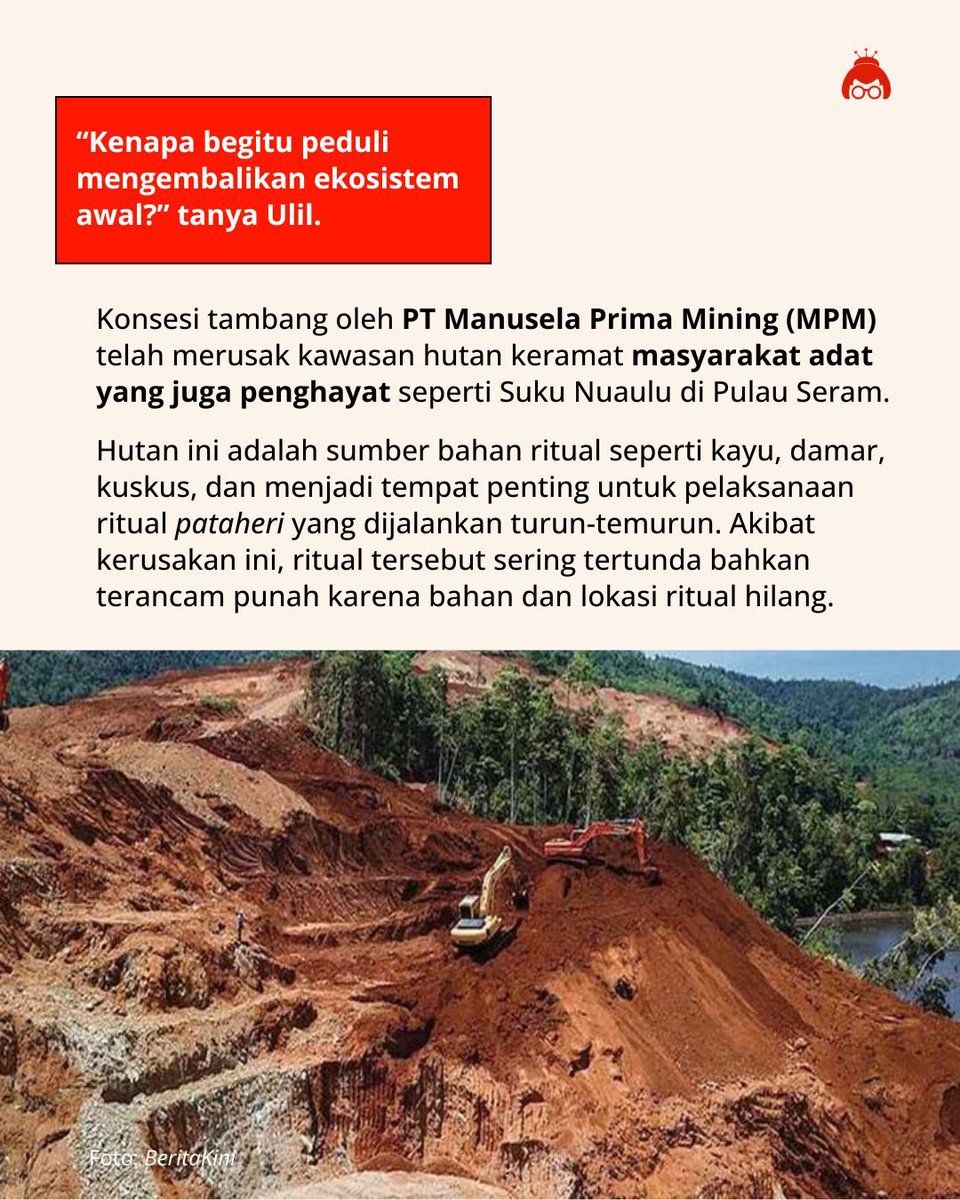 "Kenapa begitu peduli mengembalikan ekosistem awal?" tanya Ulil.

Konsesi tambang oleh PT Manusela Prima Mining (MPM) telah merusak kawasan hutan keramat masyarakat adat yang juga penghayat seperti Suku Nuaulu di Pulau Seram.

Hutan ini adalah sumber bahan ritual seperti kayu, damar, kuskus, dan menjadi tempat penting untuk pelaksanaan ritual pataheri yang dijalankan turun-temurun. Akibat kerusakan ini, ritual tersebut sering tertunda bahkan terancam punah karena bahan dan lokasi ritual hilang.

Foto: BeritaKini